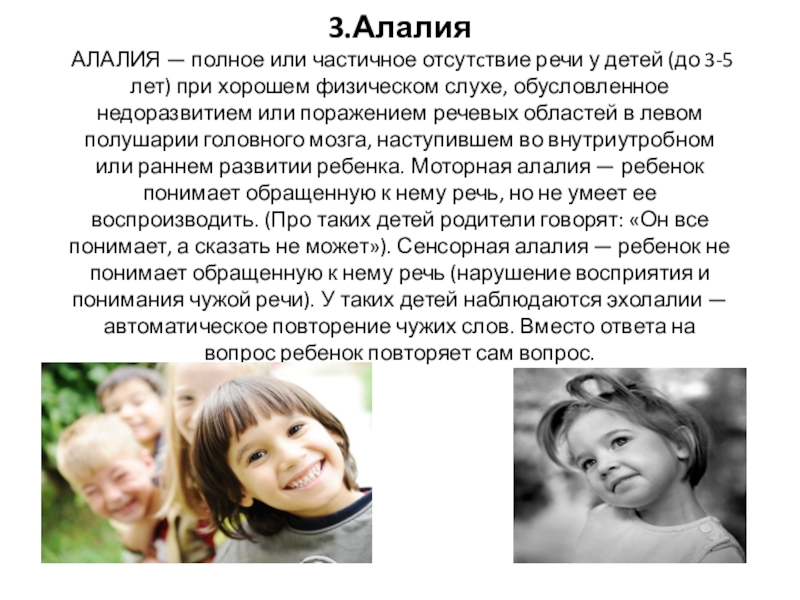 3.Алалия

АЛАЛИЯ — полное или частичное отсутствие речи у детей (до 3-5 лет) при хорошем физическом слухе, обусловленное недоразвитием или поражением речевых областей в левом полушарии головного мозга, наступившем во внутриутробном или раннем развитии ребенка. Моторная алалия — ребенок понимает обращенную к нему речь, но не умеет ее воспроизводить. (Про таких детей родители говорят: «Он все понимает, а сказать не может»). Сенсорная алалия — ребенок не понимает обращенную к нему речь (нарушение восприятия и понимания чужой речи). У таких детей наблюдаются эхолалии — автоматическое повторение чужих слов. Вместо ответа на вопрос ребенок повторяет сам вопрос.